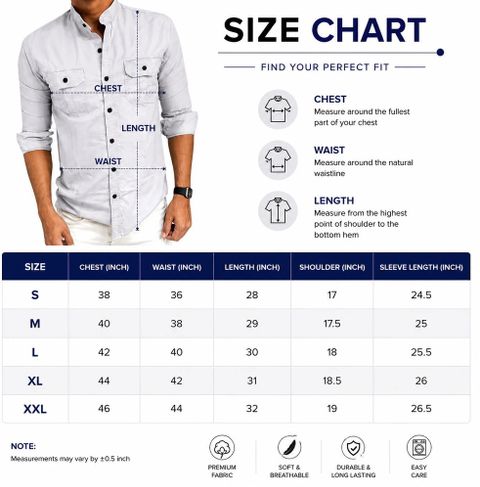 CHEST

LENGTH

WAIST

SIZE CHART

FIND YOUR PERFECT FIT

CHEST
Measure around the fullest part of your chest

WAIST
Measure around the natural waistline

LENGTH
Measure from the highest point of shoulder to the bottom hem

| SIZE | CHEST (INCH) | WAIST (INCH) | LENGTH (INCH) | SHOULDER (INCH) | SLEEVE LENGTH (INCH) |
|---|---|---|---|---|---|
| S | 38 | 36 | 28 | 17 | 24.5 |
| M | 40 | 38 | 29 | 17.5 | 25 |
| L | 42 | 40 | 30 | 18 | 25.5 |
| XL | 44 | 42 | 31 | 18.5 | 26 |
| XXL | 46 | 44 | 32 | 19 | 26.5 |

NOTE:
Measurements may vary by ±0.5 inch

PREMIUM FABRIC

SOFT & BREATHABLE

DURABLE & LONG LASTING

EASY CARE